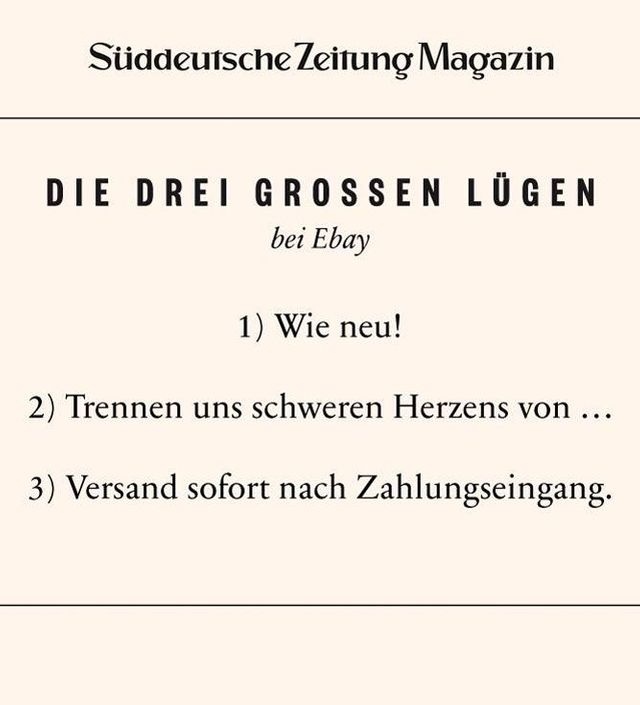 Süddeutsche Zeitung Magazin

DIE DREI GROSSEN LÜGEN
bei Ebay

1) Wie neu!

2) Trennen uns schweren Herzens von …

3) Versand sofort nach Zahlungseingang.